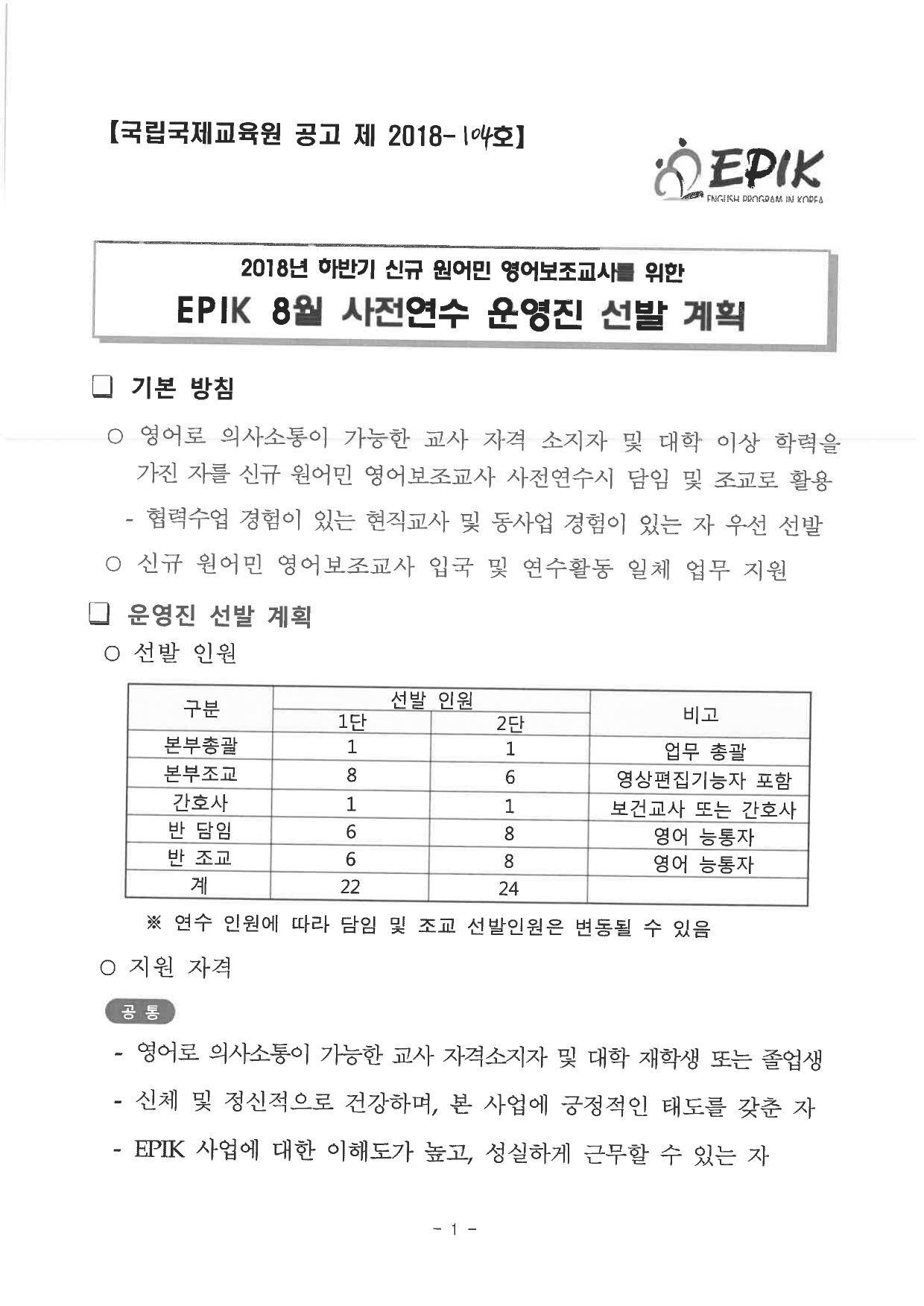 【국립국제교육원 공고 제 2018-104호】

EPIK
ENGLISH PROGRAM IN KOREA

2018년 하반기 신규 원어민 영어보조교사를 위한
EPIK 8월 사전연수 운영진 선발 계획

❑ 기본 방침

○ 영어로 의사소통이 가능한 교사 자격 소지자 및 대학 이상 학력을 가진 자를 신규 원어민 영어보조교사 사전연수시 담임 및 조교로 활용

- 협력수업 경험이 있는 현직교사 및 동사업 경험이 있는 자 우선 선발

○ 신규 원어민 영어보조교사 입국 및 연수활동 일체 업무 지원

❑ 운영진 선발 계획

○ 선발 인원

| 구분 | 선발 인원 1단 | 선발 인원 2단 | 비고 |
|---|---|---|---|
| 본부총괄 | 1 | 1 | 업무 총괄 |
| 본부조교 | 8 | 6 | 영상편집기능자 포함 |
| 간호사 | 1 | 1 | 보건교사 또는 간호사 |
| 반 담임 | 6 | 8 | 영어 능통자 |
| 반 조교 | 6 | 8 | 영어 능통자 |
| 계 | 22 | 24 | |

※ 연수 인원에 따라 담임 및 조교 선발인원은 변동될 수 있음

○ 지원 자격

공 통

- 영어로 의사소통이 가능한 교사 자격소지자 및 대학 재학생 또는 졸업생

- 신체 및 정신적으로 건강하며, 본 사업에 긍정적인 태도를 갖춘 자

- EPIK 사업에 대한 이해도가 높고, 성실하게 근무할 수 있는 자

- 1 -